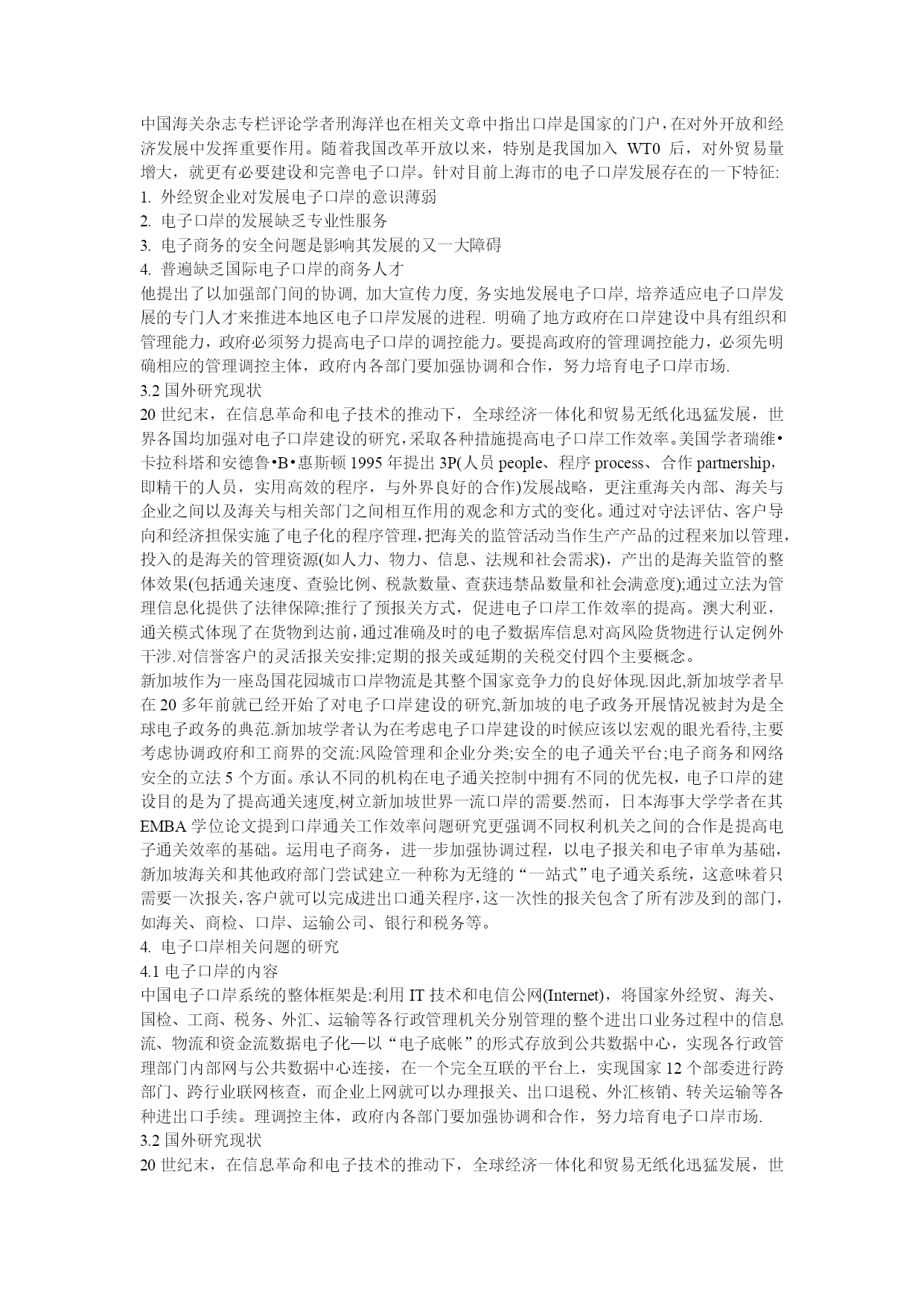 中国海关杂志专栏评论学者刑海洋也在相关文章中指出口岸是国家的门户，在对外开放和经济发展中发挥重要作用。随着我国改革开放以来，特别是我国加入 WT0 后，对外贸易量增大，就更有必要建设和完善电子口岸。针对目前上海市的电子口岸发展存在的一下特征:
1. 外经贸企业对发展电子口岸的意识薄弱
2. 电子口岸的发展缺乏专业性服务
3. 电子商务的安全问题是影响其发展的又一大障碍
4. 普遍缺乏国际电子口岸的商务人才
他提出了以加强部门间的协调, 加大宣传力度, 务实地发展电子口岸, 培养适应电子口岸发展的专门人才来推进本地区电子口岸发展的进程. 明确了地方政府在口岸建设中具有组织和管理能力，政府必须努力提高电子口岸的调控能力。要提高政府的管理调控能力，必须先明确相应的管理调控主体，政府内各部门要加强协调和合作，努力培育电子口岸市场.
3.2 国外研究现状
20 世纪末，在信息革命和电子技术的推动下，全球经济一体化和贸易无纸化迅猛发展，世界各国均加强对电子口岸建设的研究，采取各种措施提高电子口岸工作效率。美国学者瑞维•卡拉科塔和安德鲁•B•惠斯顿 1995 年提出 3P(人员 people、程序 process、合作 partnership，即精干的人员，实用高效的程序，与外界良好的合作)发展战略，更注重海关内部、海关与企业之间以及海关与相关部门之间相互作用的观念和方式的变化。通过对守法评估、客户导向和经济担保实施了电子化的程序管理，把海关的监管活动当作生产产品的过程来加以管理，投入的是海关的管理资源(如人力、物力、信息、法规和社会需求)，产出的是海关监管的整体效果(包括通关速度、查验比例、税款数量、查获违禁品数量和社会满意度);通过立法为管理信息化提供了法律保障;推行了预报关方式，促进电子口岸工作效率的提高。澳大利亚，通关模式体现了在货物到达前，通过准确及时的电子数据库信息对高风险货物进行认定例外干涉.对信誉客户的灵活报关安排;定期的报关或延期的关税交付四个主要概念。
新加坡作为一座岛国花园城市口岸物流是其整个国家竞争力的良好体现.因此,新加坡学者早在 20 多年前就已经开始了对电子口岸建设的研究,新加坡的电子政务开展情况被封为是全球电子政务的典范.新加坡学者认为在考虑电子口岸建设的时候应该以宏观的眼光看待,主要考虑协调政府和工商界的交流:风险管理和企业分类;安全的电子通关平台;电子商务和网络安全的立法 5 个方面。承认不同的机构在电子通关控制中拥有不同的优先权，电子口岸的建设目的是为了提高通关速度,树立新加坡世界一流口岸的需要.然而，日本海事大学学者在其 EMBA 学位论文提到口岸通关工作效率问题研究更强调不同权利机关之间的合作是提高电子通关效率的基础。运用电子商务，进一步加强协调过程，以电子报关和电子审单为基础，新加坡海关和其他政府部门尝试建立一种称为无缝的“一站式”电子通关系统，这意味着只需要一次报关,客户就可以完成进出口通关程序,这一次性的报关包含了所有涉及到的部门，如海关、商检、口岸、运输公司、银行和税务等。
4. 电子口岸相关问题的研究
4.1 电子口岸的内容
中国电子口岸系统的整体框架是:利用 IT 技术和电信公网(Internet)，将国家外经贸、海关、国检、工商、税务、外汇、运输等各行政管理机关分别管理的整个进出口业务过程中的信息流、物流和资金流数据电子化—以“电子底帐”的形式存放到公共数据中心，实现各行政管理部门内部网与公共数据中心连接，在一个完全互联的平台上，实现国家 12 个部委进行跨部门、跨行业联网核查，而企业上网就可以办理报关、出口退税、外汇核销、转关运输等各种进出口手续。理调控主体，政府内各部门要加强协调和合作，努力培育电子口岸市场.
3.2 国外研究现状
20 世纪末，在信息革命和电子技术的推动下，全球经济一体化和贸易无纸化迅猛发展，世